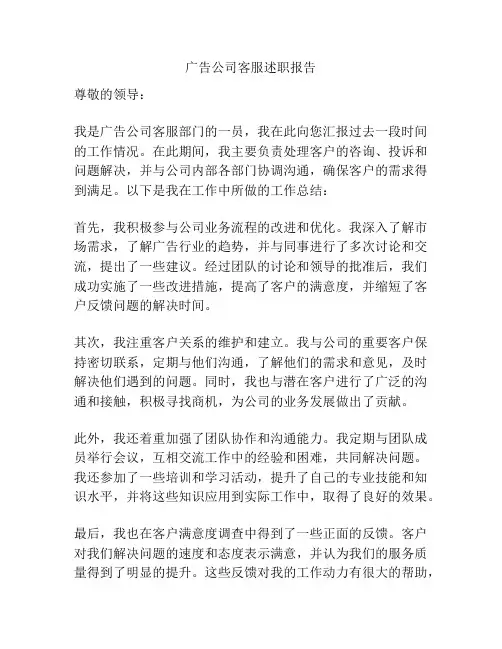 广告公司客服述职报告

尊敬的领导：

我是广告公司客服部门的一员，我在此向您汇报过去一段时间的工作情况。在此期间，我主要负责处理客户的咨询、投诉和问题解决，并与公司内部各部门协调沟通，确保客户的需求得到满足。以下是我在工作中所做的工作总结：

首先，我积极参与公司业务流程的改进和优化。我深入了解市场需求，了解广告行业的趋势，并与同事进行了多次讨论和交流，提出了一些建议。经过团队的讨论和领导的批准后，我们成功实施了一些改进措施，提高了客户的满意度，并缩短了客户反馈问题的解决时间。

其次，我注重客户关系的维护和建立。我与公司的重要客户保持密切联系，定期与他们沟通，了解他们的需求和意见，及时解决他们遇到的问题。同时，我也与潜在客户进行了广泛的沟通和接触，积极寻找商机，为公司的业务发展做出了贡献。

此外，我还着重加强了团队协作和沟通能力。我定期与团队成员举行会议，互相交流工作中的经验和困难，共同解决问题。我还参加了一些培训和学习活动，提升了自己的专业技能和知识水平，并将这些知识应用到实际工作中，取得了良好的效果。

最后，我也在客户满意度调查中得到了一些正面的反馈。客户对我们解决问题的速度和态度表示满意，并认为我们的服务质量得到了明显的提升。这些反馈对我的工作动力有很大的帮助，